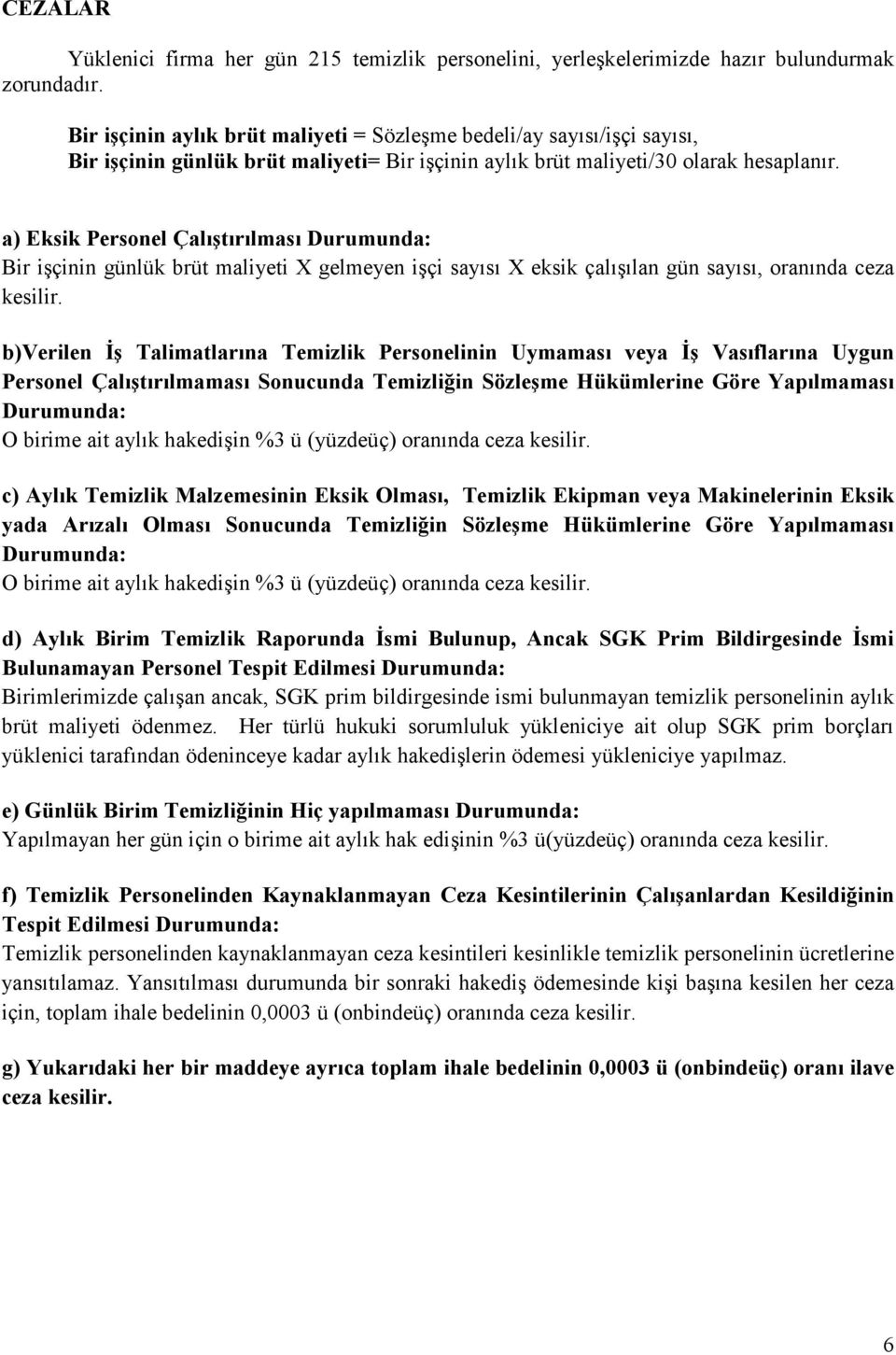 CEZALAR

Yüklenici firma her gün 215 temizlik personelini, yerleşkelerimizde hazır bulundurmak zorundadır.

Bir işçinin aylık brüt maliyeti = Sözleşme bedeli/ay sayısı/işçi sayısı,
Bir işçinin günlük brüt maliyeti= Bir işçinin aylık brüt maliyeti/30 olarak hesaplanır.

a) Eksik Personel Çalıştırılması Durumunda:
Bir işçinin günlük brüt maliyeti X gelmeyen işçi sayısı X eksik çalışılan gün sayısı, oranında ceza kesilir.

b)Verilen İş Talimatlarına Temizlik Personelinin Uymaması veya İş Vasıflarına Uygun Personel Çalıştırılmaması Sonucunda Temizliğin Sözleşme Hükümlerine Göre Yapılmaması Durumunda:
O birime ait aylık hakedişin %3 ü (yüzdeüç) oranında ceza kesilir.

c) Aylık Temizlik Malzemesinin Eksik Olması, Temizlik Ekipman veya Makinelerinin Eksik yada Arızalı Olması Sonucunda Temizliğin Sözleşme Hükümlerine Göre Yapılmaması Durumunda:
O birime ait aylık hakedişin %3 ü (yüzdeüç) oranında ceza kesilir.

d) Aylık Birim Temizlik Raporunda İsmi Bulunup, Ancak SGK Prim Bildirgesinde İsmi Bulunamayan Personel Tespit Edilmesi Durumunda:
Birimlerimizde çalışan ancak, SGK prim bildirgesinde ismi bulunmayan temizlik personelinin aylık brüt maliyeti ödenmez. Her türlü hukuki sorumluluk yükleniciye ait olup SGK prim borçları yüklenici tarafından ödeninceye kadar aylık hakedişlerin ödemesi yükleniciye yapılmaz.

e) Günlük Birim Temizliğinin Hiç yapılmaması Durumunda:
Yapılmayan her gün için o birime ait aylık hak edişinin %3 ü(yüzdeüç) oranında ceza kesilir.

f) Temizlik Personelinden Kaynaklanmayan Ceza Kesintilerinin Çalışanlardan Kesildiğinin Tespit Edilmesi Durumunda:
Temizlik personelinden kaynaklanmayan ceza kesintileri kesinlikle temizlik personelinin ücretlerine yansıtılamaz. Yansıtılması durumunda bir sonraki hakediş ödemesinde kişi başına kesilen her ceza için, toplam ihale bedelinin 0,0003 ü (onbindeüç) oranında ceza kesilir.

g) Yukarıdaki her bir maddeye ayrıca toplam ihale bedelinin 0,0003 ü (onbindeüç) oranı ilave ceza kesilir.

6